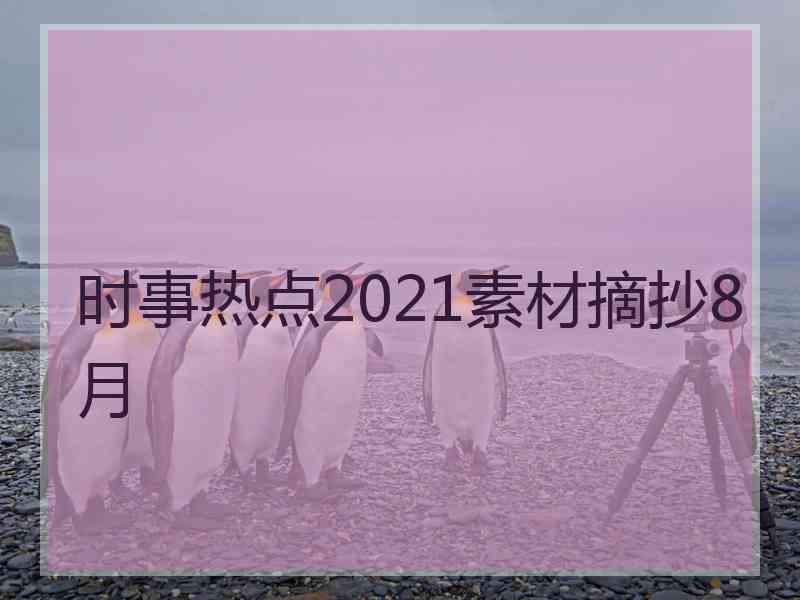 时事热点2021素材摘抄8月